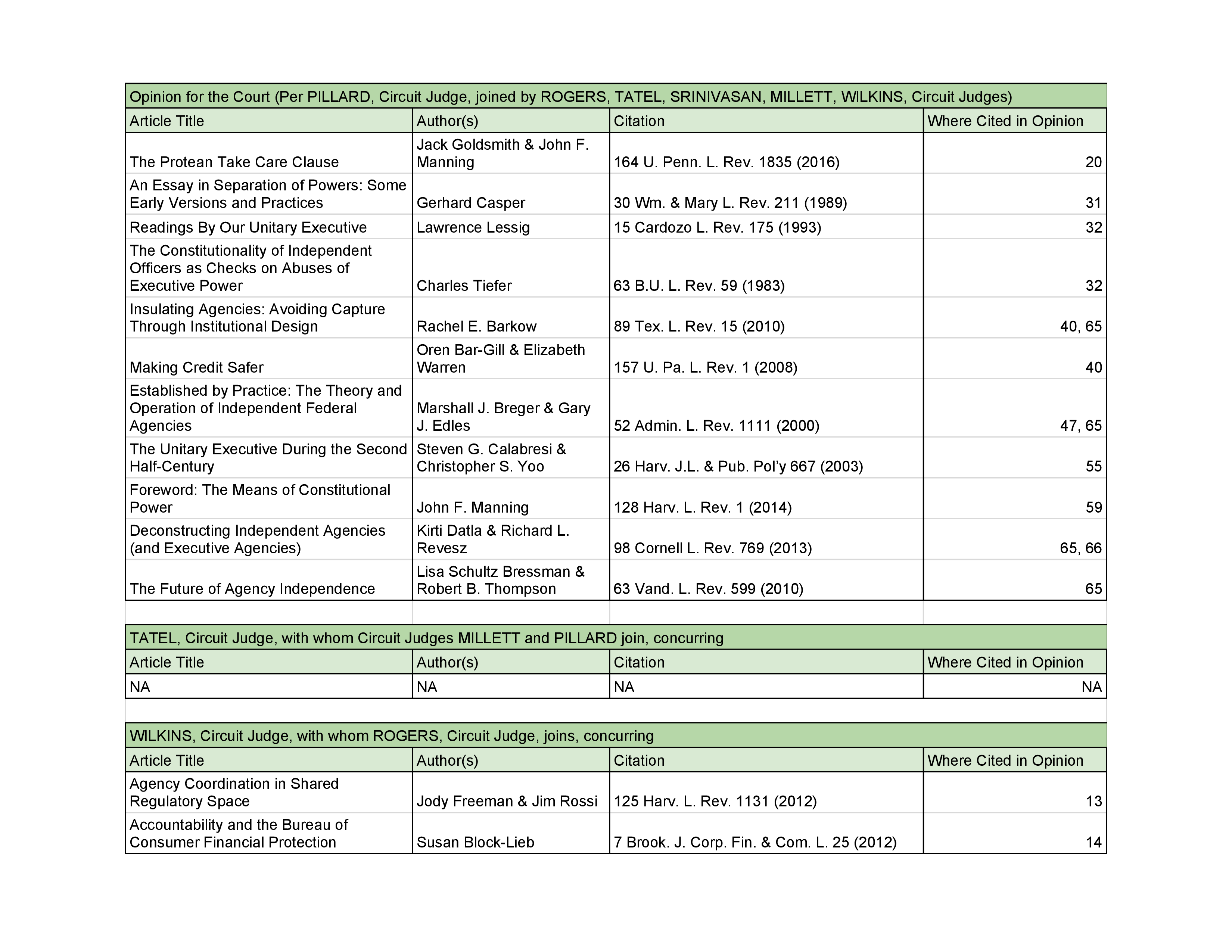 Opinion for the Court (Per PILLARD, Circuit Judge, joined by ROGERS, TATEL, SRINIVASAN, MILLETT, WILKINS, Circuit Judges)

| Article Title | Author(s) | Citation | Where Cited in Opinion |
|---|---|---|---|
| The Protean Take Care Clause | Jack Goldsmith & John F. Manning | 164 U. Penn. L. Rev. 1835 (2016) | 20 |
| An Essay in Separation of Powers: Some Early Versions and Practices | Gerhard Casper | 30 Wm. & Mary L. Rev. 211 (1989) | 31 |
| Readings By Our Unitary Executive | Lawrence Lessig | 15 Cardozo L. Rev. 175 (1993) | 32 |
| The Constitutionality of Independent Officers as Checks on Abuses of Executive Power | Charles Tiefer | 63 B.U. L. Rev. 59 (1983) | 32 |
| Insulating Agencies: Avoiding Capture Through Institutional Design | Rachel E. Barkow | 89 Tex. L. Rev. 15 (2010) | 40, 65 |
| Making Credit Safer | Oren Bar-Gill & Elizabeth Warren | 157 U. Pa. L. Rev. 1 (2008) | 40 |
| Established by Practice: The Theory and Operation of Independent Federal Agencies | Marshall J. Breger & Gary J. Edles | 52 Admin. L. Rev. 1111 (2000) | 47, 65 |
| The Unitary Executive During the Second Half-Century | Steven G. Calabresi & Christopher S. Yoo | 26 Harv. J.L. & Pub. Pol’y 667 (2003) | 55 |
| Foreword: The Means of Constitutional Power | John F. Manning | 128 Harv. L. Rev. 1 (2014) | 59 |
| Deconstructing Independent Agencies (and Executive Agencies) | Kirti Datla & Richard L. Revesz | 98 Cornell L. Rev. 769 (2013) | 65, 66 |
| The Future of Agency Independence | Lisa Schultz Bressman & Robert B. Thompson | 63 Vand. L. Rev. 599 (2010) | 65 |

TATEL, Circuit Judge, with whom Circuit Judges MILLETT and PILLARD join, concurring

| Article Title | Author(s) | Citation | Where Cited in Opinion |
|---|---|---|---|
| NA | NA | NA | NA |

WILKINS, Circuit Judge, with whom ROGERS, Circuit Judge, joins, concurring

| Article Title | Author(s) | Citation | Where Cited in Opinion |
|---|---|---|---|
| Agency Coordination in Shared Regulatory Space | Jody Freeman & Jim Rossi | 125 Harv. L. Rev. 1131 (2012) | 13 |
| Accountability and the Bureau of Consumer Financial Protection | Susan Block-Lieb | 7 Brook. J. Corp. Fin. & Com. L. 25 (2012) | 14 |